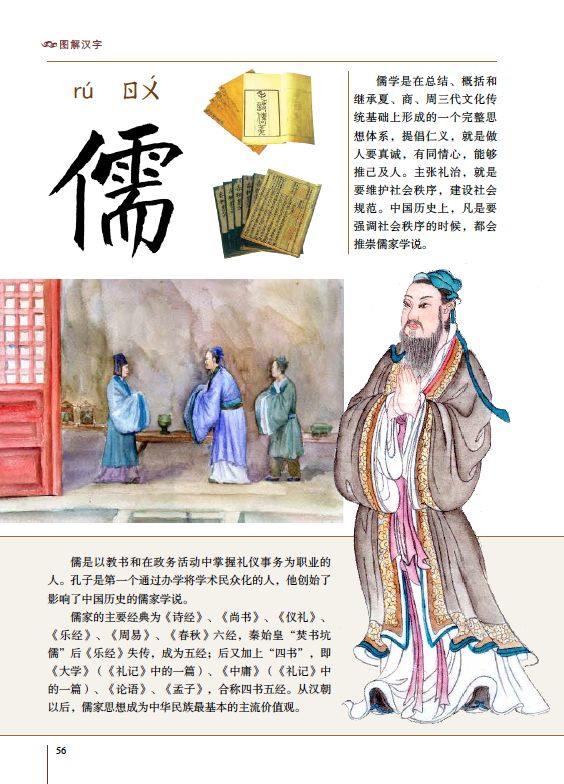 图解汉字

rú ㄖㄨˊ

儒

儒学是在总结、概括和继承夏、商、周三代文化传统基础上形成的一个完整思想体系，提倡仁义，就是做人要真诚，有同情心，能够推己及人。主张礼治，就是要维护社会秩序，建设社会规范。中国历史上，凡是要强调社会秩序的时候，都会推崇儒家学说。

儒是以教书和在政务活动中掌握礼仪事务为职业的人。孔子是第一个通过办学将学术民众化的人，他创始了影响了中国历史的儒家学说。

儒家的主要经典为《诗经》、《尚书》、《仪礼》、《乐经》、《周易》、《春秋》六经，秦始皇“焚书坑儒”后《乐经》失传，成为五经；后又加上“四书”，即《大学》（《礼记》中的一篇）、《中庸》（《礼记》中的一篇）、《论语》、《孟子》，合称四书五经。从汉朝以后，儒家思想成为中华民族最基本的主流价值观。

56